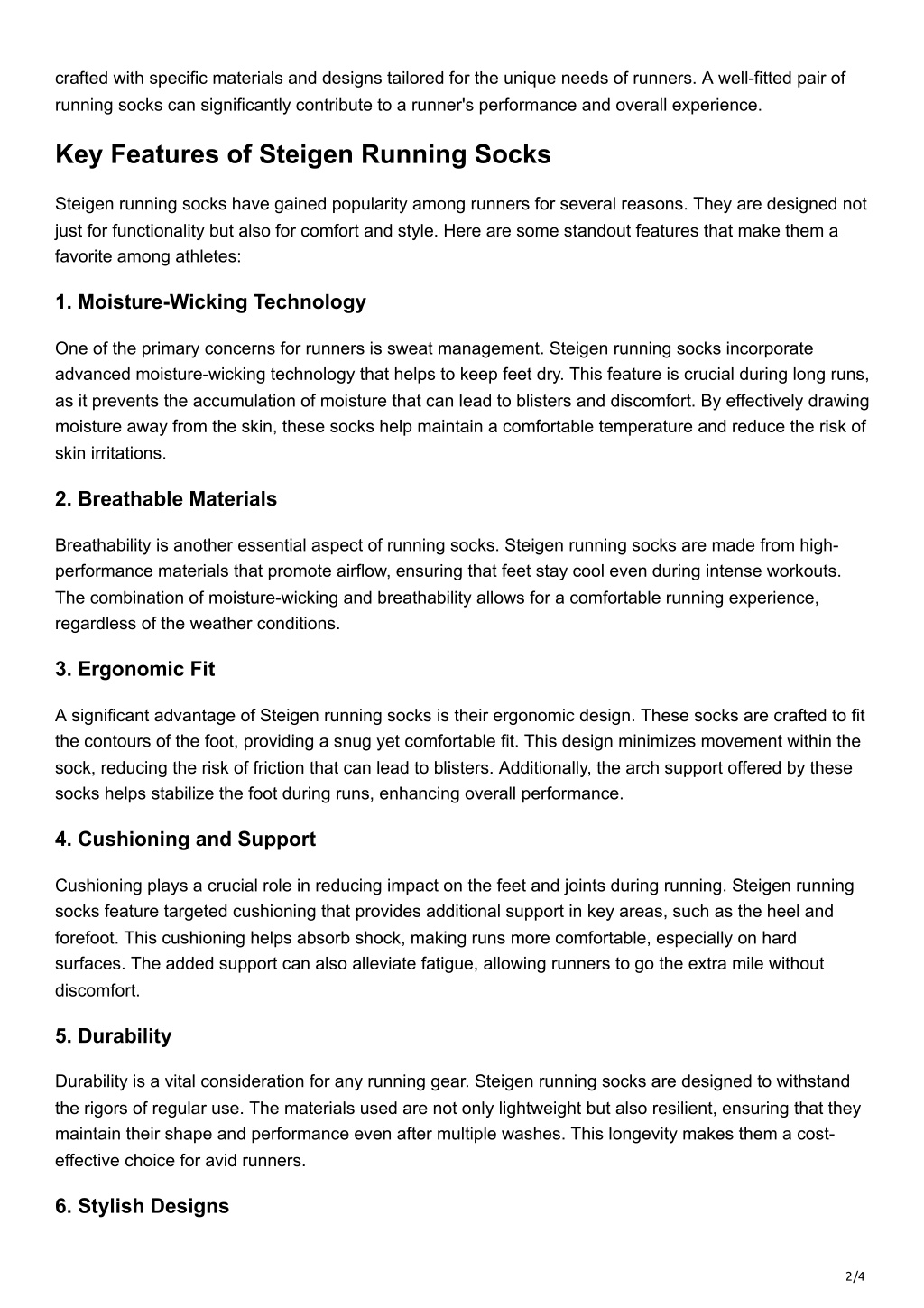 crafted with specific materials and designs tailored for the unique needs of runners. A well-fitted pair of running socks can significantly contribute to a runner's performance and overall experience.

Key Features of Steigen Running Socks

Steigen running socks have gained popularity among runners for several reasons. They are designed not just for functionality but also for comfort and style. Here are some standout features that make them a favorite among athletes:

1. Moisture-Wicking Technology

One of the primary concerns for runners is sweat management. Steigen running socks incorporate advanced moisture-wicking technology that helps to keep feet dry. This feature is crucial during long runs, as it prevents the accumulation of moisture that can lead to blisters and discomfort. By effectively drawing moisture away from the skin, these socks help maintain a comfortable temperature and reduce the risk of skin irritations.

2. Breathable Materials

Breathability is another essential aspect of running socks. Steigen running socks are made from high-performance materials that promote airflow, ensuring that feet stay cool even during intense workouts. The combination of moisture-wicking and breathability allows for a comfortable running experience, regardless of the weather conditions.

3. Ergonomic Fit

A significant advantage of Steigen running socks is their ergonomic design. These socks are crafted to fit the contours of the foot, providing a snug yet comfortable fit. This design minimizes movement within the sock, reducing the risk of friction that can lead to blisters. Additionally, the arch support offered by these socks helps stabilize the foot during runs, enhancing overall performance.

4. Cushioning and Support

Cushioning plays a crucial role in reducing impact on the feet and joints during running. Steigen running socks feature targeted cushioning that provides additional support in key areas, such as the heel and forefoot. This cushioning helps absorb shock, making runs more comfortable, especially on hard surfaces. The added support can also alleviate fatigue, allowing runners to go the extra mile without discomfort.

5. Durability

Durability is a vital consideration for any running gear. Steigen running socks are designed to withstand the rigors of regular use. The materials used are not only lightweight but also resilient, ensuring that they maintain their shape and performance even after multiple washes. This longevity makes them a cost-effective choice for avid runners.

6. Stylish Designs

2/4